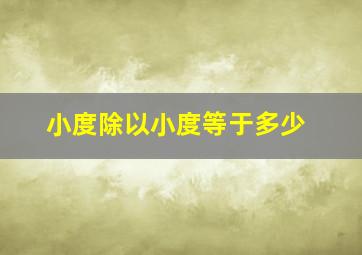 小度除以小度等于多少